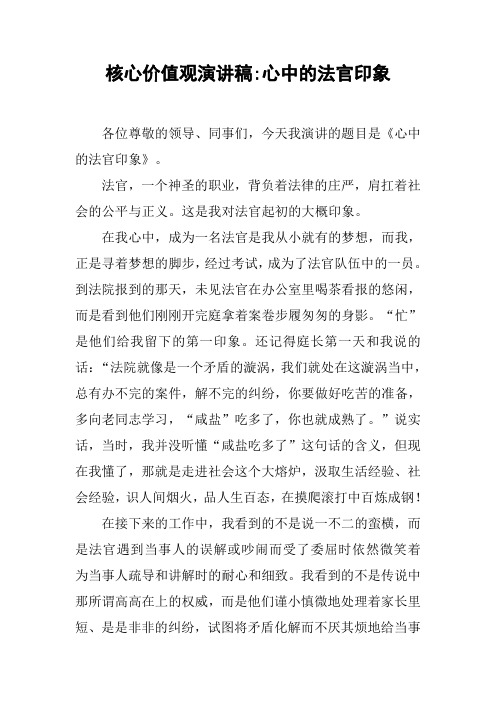 核心价值观演讲稿:心中的法官印象

各位尊敬的领导、同事们，今天我演讲的题目是《心中的法官印象》。

法官，一个神圣的职业，背负着法律的庄严，肩扛着社会的公平与正义。这是我对法官起初的大概印象。

在我心中，成为一名法官是我从小就有的梦想，而我，正是寻着梦想的脚步，经过考试，成为了法官队伍中的一员。到法院报到的那天，未见法官在办公室里喝茶看报的悠闲，而是看到他们刚刚开完庭拿着案卷步履匆匆的身影。“忙”是他们给我留下的第一印象。还记得庭长第一天和我说的话：“法院就像是一个矛盾的漩涡，我们就处在这漩涡当中，总有办不完的案件，解不完的纠纷，你要做好吃苦的准备，多向老同志学习，“咸盐”吃多了，你也就成熟了。”说实话，当时，我并没听懂“咸盐吃多了”这句话的含义，但现在我懂了，那就是走进社会这个大熔炉，汲取生活经验、社会经验，识人间烟火，品人生百态，在摸爬滚打中百炼成钢!

在接下来的工作中，我看到的不是说一不二的蛮横，而是法官遇到当事人的误解或吵闹而受了委屈时依然微笑着为当事人疏导和讲解时的耐心和细致。我看到的不是传说中那所谓高高在上的权威，而是他们谨小慎微地处理着家长里短、是是非非的纠纷，试图将矛盾化解而不厌其烦地给当事